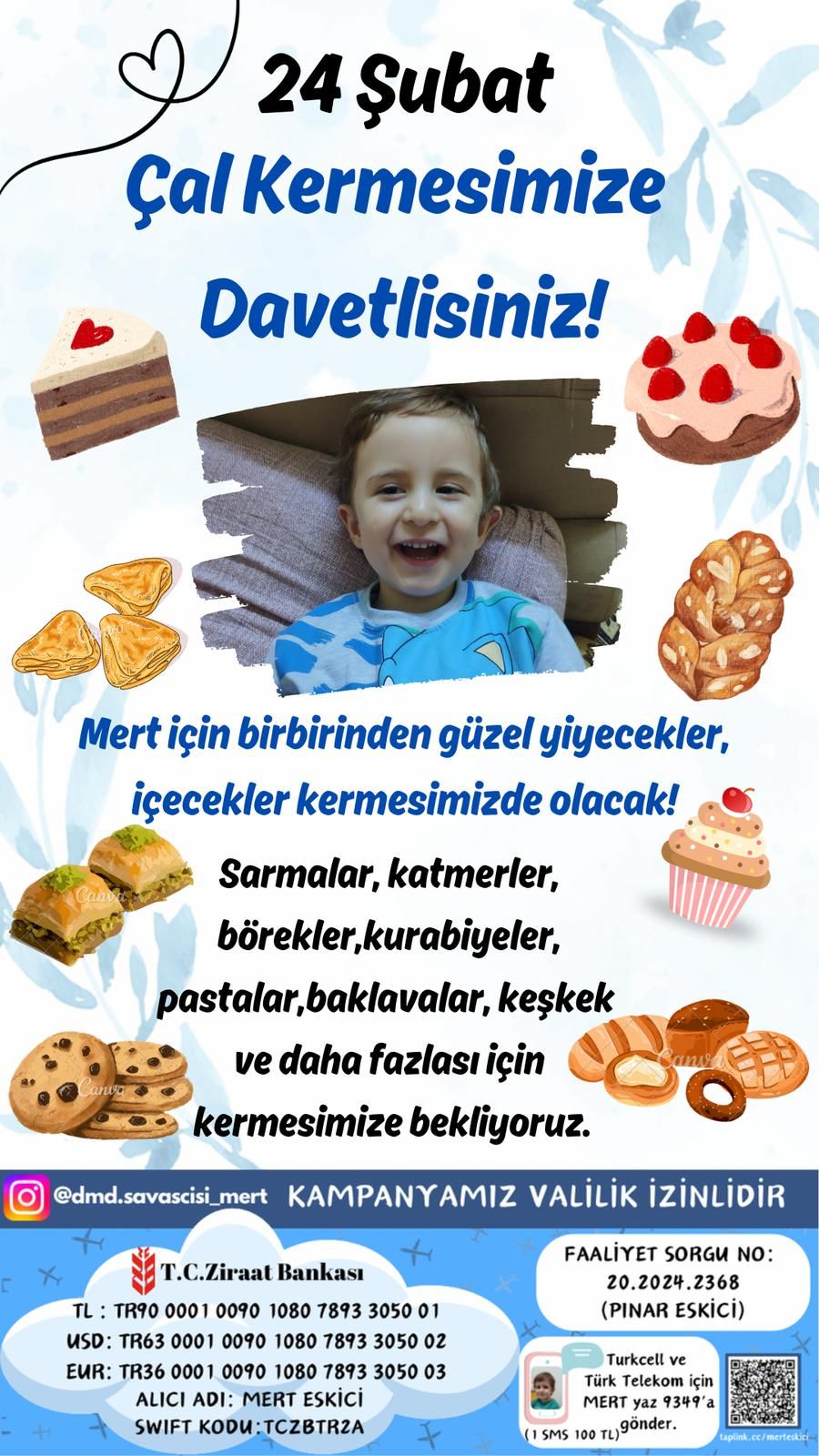 24 Şubat

Çal Kermesimize

Davetlisiniz!

Mert için birbirinden güzel yiyecekler, içecekler kermesimizde olacak!

Sarmalar, katmerler, börekler,kurabiyeler, pastalar,baklavalar, keşkek ve daha fazlası için kermesimize bekliyoruz.

@dmd.savascisi_mert KAMPANYAMIZ VALİLİK İZİNLİDİR

T.C.Ziraat Bankası

TL : TR90 0001 0090 1080 7893 3050 01
USD: TR63 0001 0090 1080 7893 3050 02
EUR: TR36 0001 0090 1080 7893 3050 03
ALICI ADI: MERT ESKİCİ
SWIFT KODU:TCZBTR2A

FAALİYET SORGU NO:
20.2024.2368
(PINAR ESKİCİ)

Turkcell ve Türk Telekom için MERT yaz 9349'a gönder.
(1 SMS 100 TL)

taplink.cc/merteskici

Canva